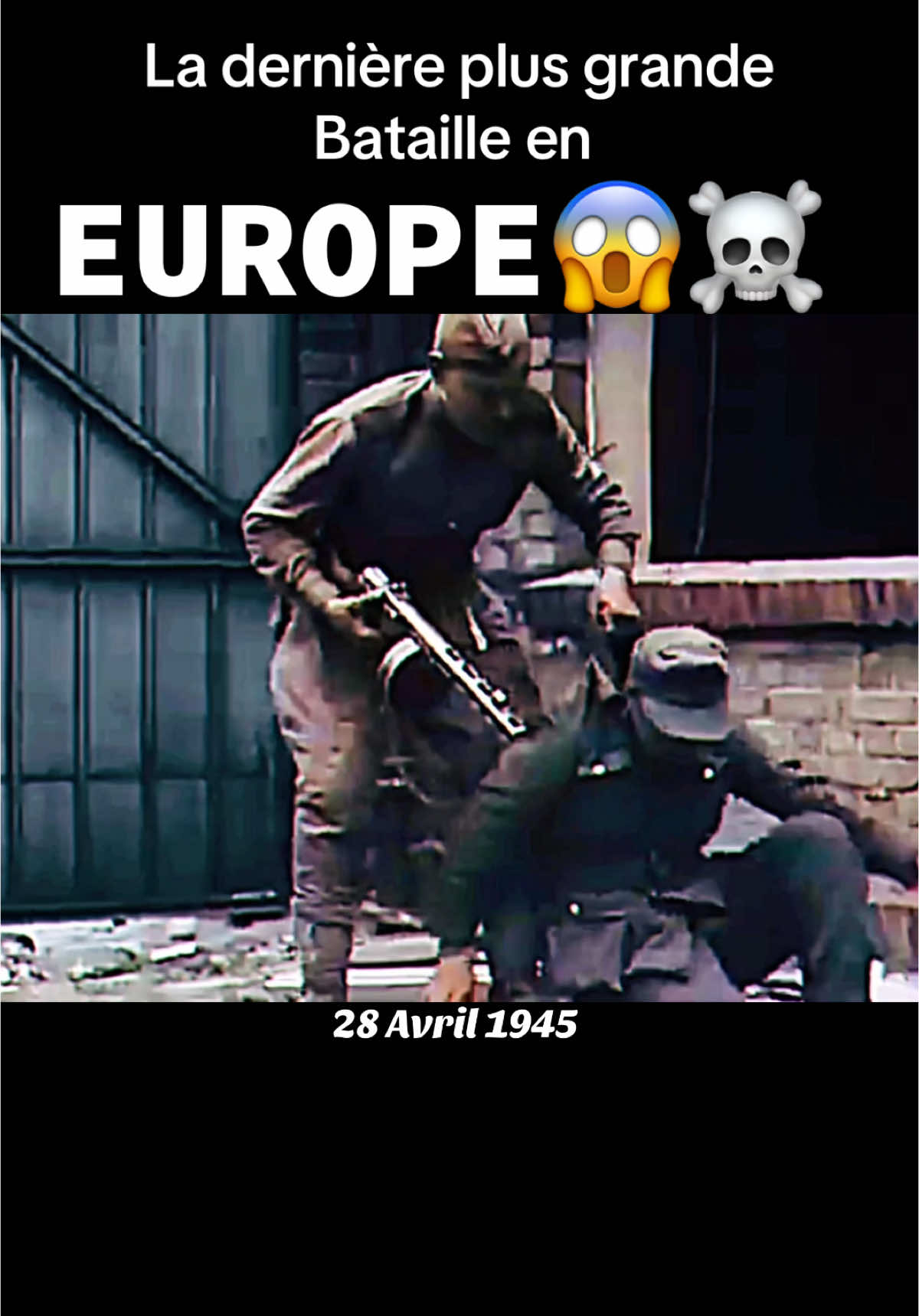 La dernière plus grande Bataille en

EUROPE😱☠️

28 Avril 1945